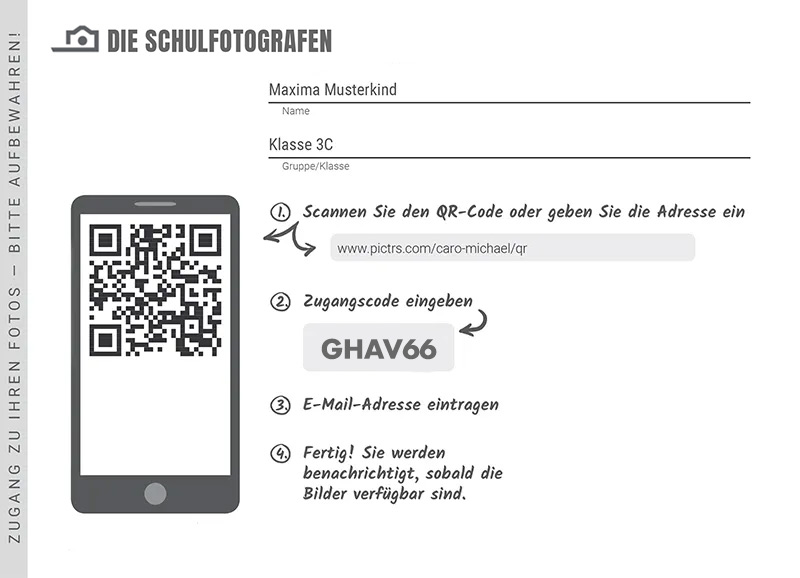 ZUGANG ZU IHREN FOTOS – BITTE AUFBEWAHREN!

DIE SCHULFOTOGRAFEN

Maxima Musterkind
Name

Klasse 3C
Gruppe/Klasse

1. Scannen Sie den QR-Code oder geben Sie die Adresse ein

www.pictrs.com/caro-michael/qr

2. Zugangscode eingeben

GHAV66

3. E-Mail-Adresse eintragen

4. Fertig! Sie werden benachrichtigt, sobald die Bilder verfügbar sind.